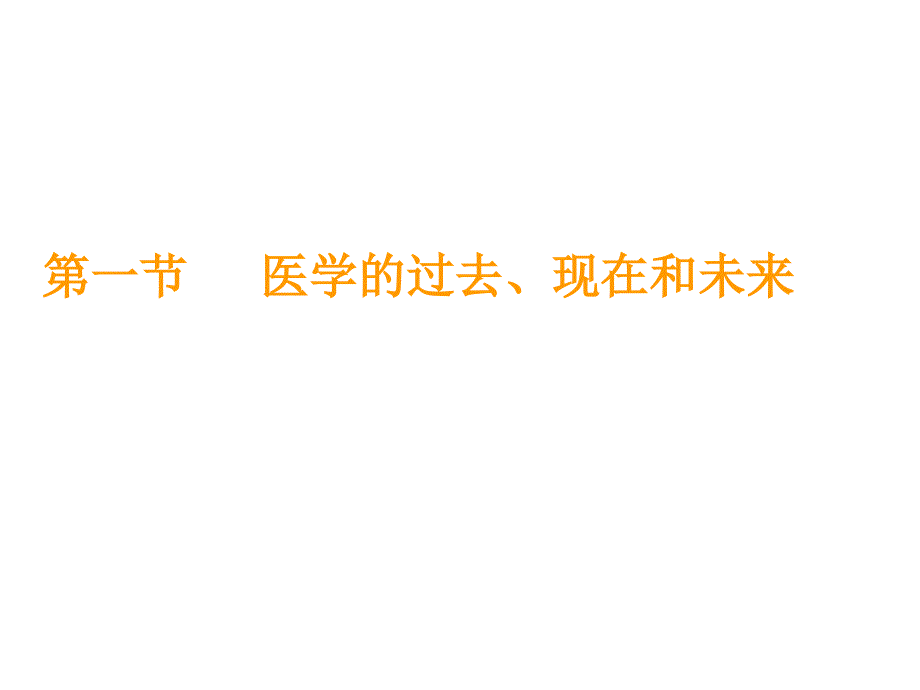 第一节　　医学的过去、现在和未来